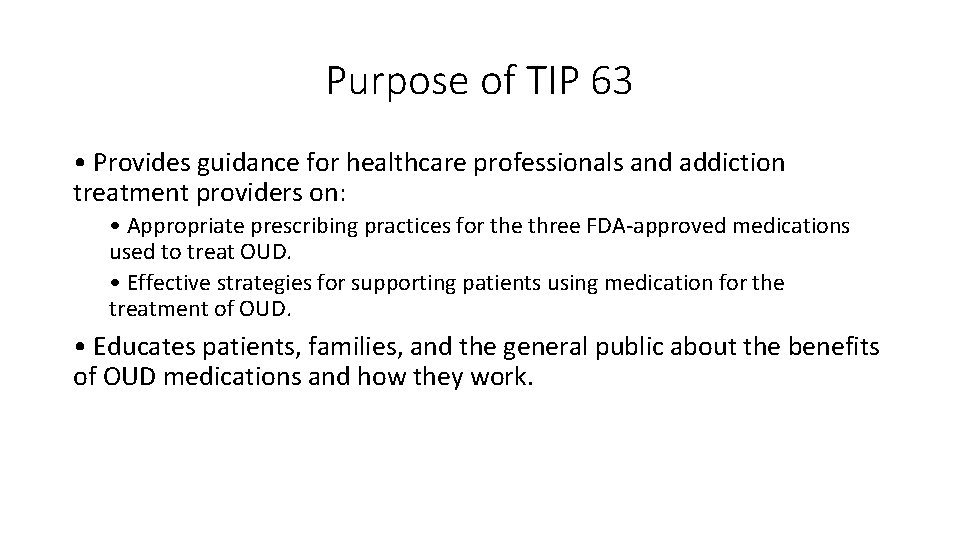 Purpose of TIP 63

• Provides guidance for healthcare professionals and addiction treatment providers on:

• Appropriate prescribing practices for the three FDA-approved medications used to treat OUD.

• Effective strategies for supporting patients using medication for the treatment of OUD.

• Educates patients, families, and the general public about the benefits of OUD medications and how they work.